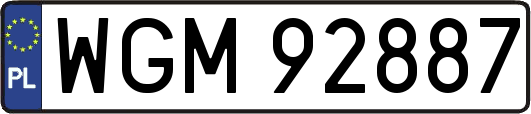 PL
WGM 92887